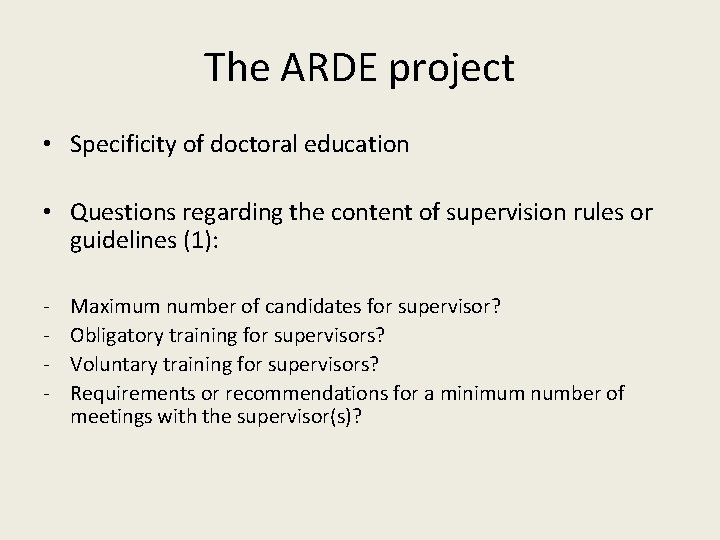 The ARDE project

• Specificity of doctoral education

• Questions regarding the content of supervision rules or guidelines (1):

- Maximum number of candidates for supervisor?
- Obligatory training for supervisors?
- Voluntary training for supervisors?
- Requirements or recommendations for a minimum number of meetings with the supervisor(s)?